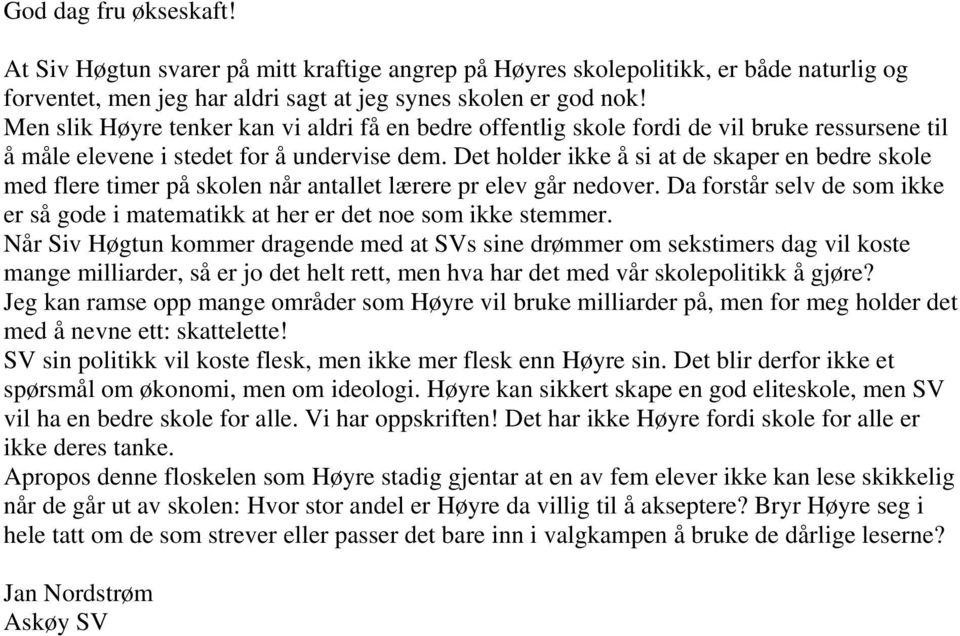 God dag fru økseskaft!

At Siv Høgtun svarer på mitt kraftige angrep på Høyres skolepolitikk, er både naturlig og forventet, men jeg har aldri sagt at jeg synes skolen er god nok!
Men slik Høyre tenker kan vi aldri få en bedre offentlig skole fordi de vil bruke ressursene til å måle elevene i stedet for å undervise dem. Det holder ikke å si at de skaper en bedre skole med flere timer på skolen når antallet lærere pr elev går nedover. Da forstår selv de som ikke er så gode i matematikk at her er det noe som ikke stemmer.
Når Siv Høgtun kommer dragende med at SVs sine drømmer om sekstimers dag vil koste mange milliarder, så er jo det helt rett, men hva har det med vår skolepolitikk å gjøre?
Jeg kan ramse opp mange områder som Høyre vil bruke milliarder på, men for meg holder det med å nevne ett: skattelette!
SV sin politikk vil koste flesk, men ikke mer flesk enn Høyre sin. Det blir derfor ikke et spørsmål om økonomi, men om ideologi. Høyre kan sikkert skape en god eliteskole, men SV vil ha en bedre skole for alle. Vi har oppskriften! Det har ikke Høyre fordi skole for alle er ikke deres tanke.
Apropos denne floskelen som Høyre stadig gjentar at en av fem elever ikke kan lese skikkelig når de går ut av skolen: Hvor stor andel er Høyre da villig til å akseptere? Bryr Høyre seg i hele tatt om de som strever eller passer det bare inn i valgkampen å bruke de dårlige leserne?

Jan Nordstrøm
Askøy SV